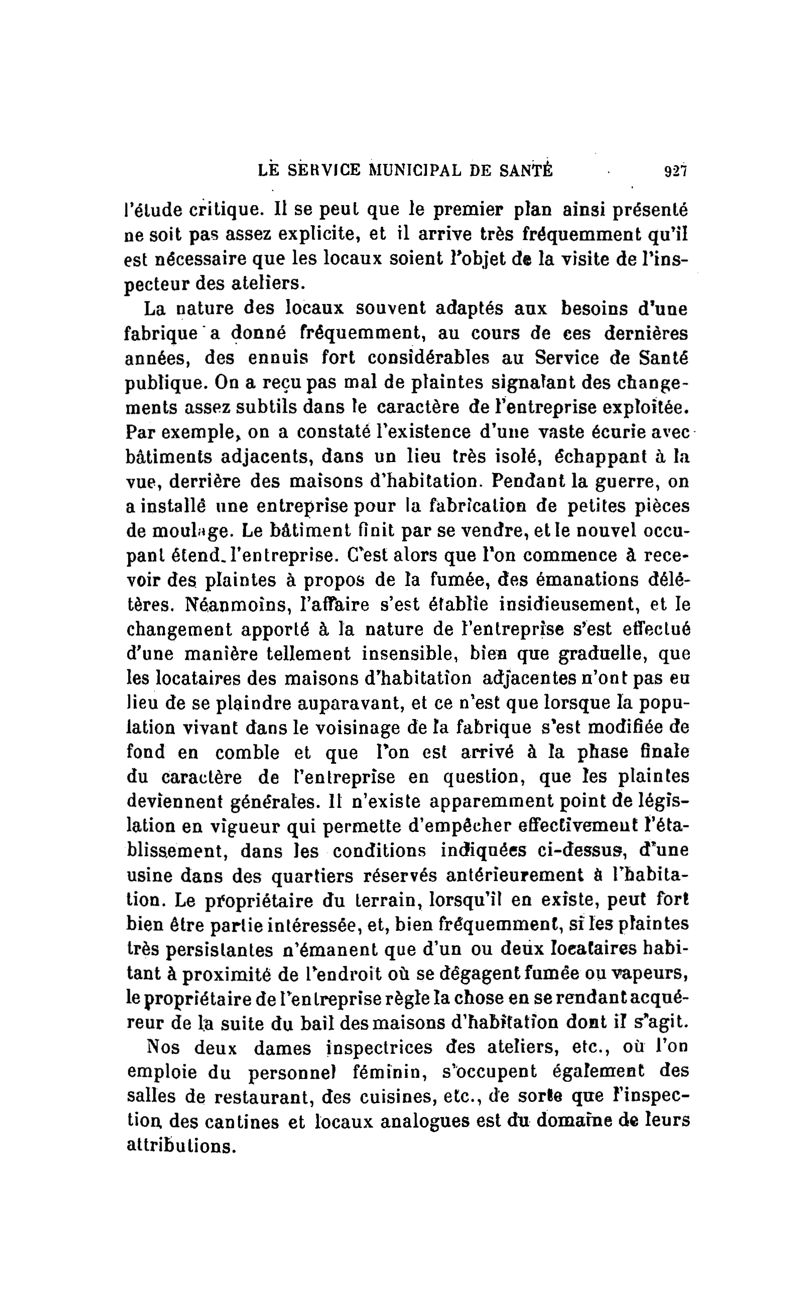 LE SERVICE MUNICIPAL DE SANTÉ 927

l'étude critique. Il se peut que le premier plan ainsi présenté ne soit pas assez explicite, et il arrive très fréquemment qu'il est nécessaire que les locaux soient l'objet de la visite de l'inspecteur des ateliers.

La nature des locaux souvent adaptés aux besoins d'une fabrique a donné fréquemment, au cours de ces dernières années, des ennuis fort considérables au Service de Santé publique. On a reçu pas mal de plaintes signalant des changements assez subtils dans le caractère de l'entreprise exploitée. Par exemple, on a constaté l'existence d'une vaste écurie avec bâtiments adjacents, dans un lieu très isolé, échappant à la vue, derrière des maisons d'habitation. Pendant la guerre, on a installé une entreprise pour la fabrication de petites pièces de moulage. Le bâtiment finit par se vendre, et le nouvel occupant étend l'entreprise. C'est alors que l'on commence à recevoir des plaintes à propos de la fumée, des émanations délétères. Néanmoins, l'affaire s'est établie insidieusement, et le changement apporté à la nature de l'entreprise s'est effectué d'une manière tellement insensible, bien que graduelle, que les locataires des maisons d'habitation adjacentes n'ont pas eu lieu de se plaindre auparavant, et ce n'est que lorsque la population vivant dans le voisinage de la fabrique s'est modifiée de fond en comble et que l'on est arrivé à la phase finale du caractère de l'entreprise en question, que les plaintes deviennent générales. Il n'existe apparemment point de législation en vigueur qui permette d'empêcher effectivement l'établissement, dans les conditions indiquées ci-dessus, d'une usine dans des quartiers réservés antérieurement à l'habitation. Le propriétaire du terrain, lorsqu'il en existe, peut fort bien être partie intéressée, et, bien fréquemment, si les plaintes très persistantes n'émanent que d'un ou deux locataires habitant à proximité de l'endroit où se dégagent fumée ou vapeurs, le propriétaire de l'entreprise règle la chose en se rendant acquéreur de la suite du bail des maisons d'habitation dont il s'agit.

Nos deux dames inspectrices des ateliers, etc., où l'on emploie du personnel féminin, s'occupent également des salles de restaurant, des cuisines, etc., de sorte que l'inspection des cantines et locaux analogues est du domaine de leurs attributions.